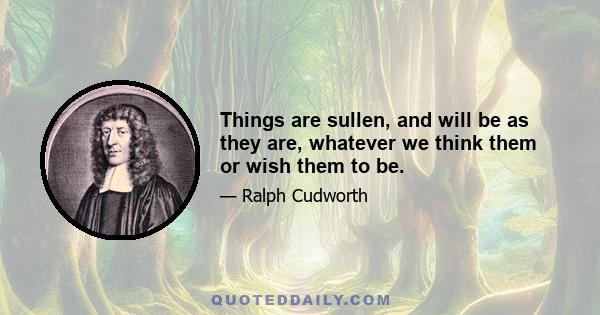 Things are sullen, and will be as they are, whatever we think them or wish them to be.

— Ralph Cudworth

QUOTEDDAILY.COM